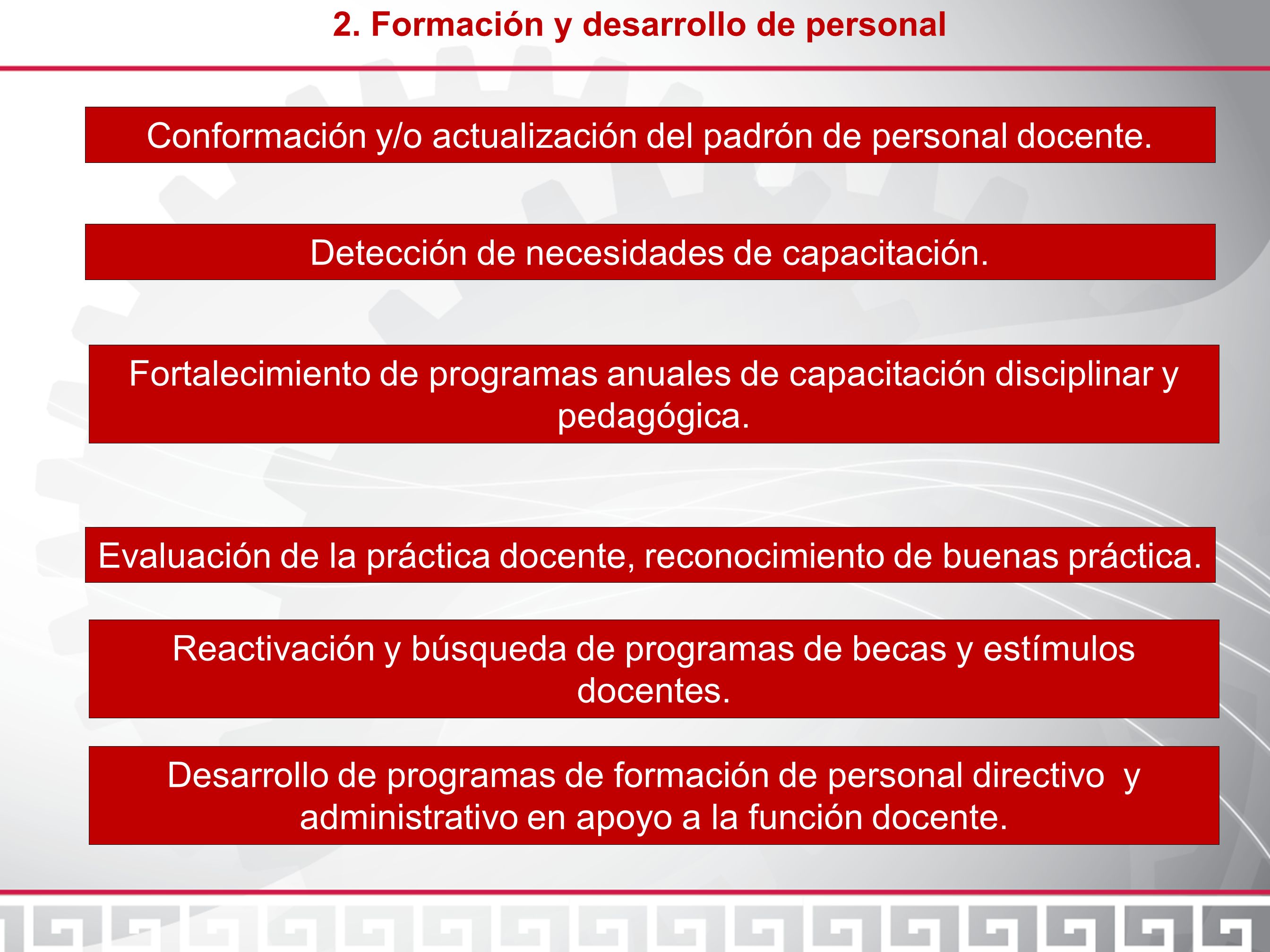 2. Formación y desarrollo de personal

Conformación y/o actualización del padrón de personal docente.

Detección de necesidades de capacitación.

Fortalecimiento de programas anuales de capacitación disciplinar y pedagógica.

Evaluación de la práctica docente, reconocimiento de buenas práctica.

Reactivación y búsqueda de programas de becas y estímulos docentes.

Desarrollo de programas de formación de personal directivo y administrativo en apoyo a la función docente.